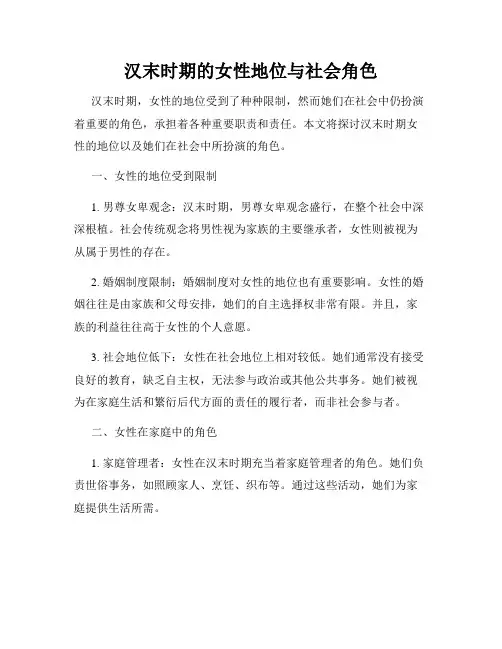 汉末时期的女性地位与社会角色

汉末时期，女性的地位受到了种种限制，然而她们在社会中仍扮演着重要的角色，承担着各种重要职责和责任。本文将探讨汉末时期女性的地位以及她们在社会中所扮演的角色。

一、女性的地位受到限制

1. 男尊女卑观念：汉末时期，男尊女卑观念盛行，在整个社会中深深根植。社会传统观念将男性视为家族的主要继承者，女性则被视为从属于男性的存在。

2. 婚姻制度限制：婚姻制度对女性的地位也有重要影响。女性的婚姻往往是由家族和父母安排，她们的自主选择权非常有限。并且，家族的利益往往高于女性的个人意愿。

3. 社会地位低下：女性在社会地位上相对较低。她们通常没有接受良好的教育，缺乏自主权，无法参与政治或其他公共事务。她们被视为在家庭生活和繁衍后代方面的责任的履行者，而非社会参与者。

二、女性在家庭中的角色

1. 家庭管理者：女性在汉末时期充当着家庭管理者的角色。她们负责世俗事务，如照顾家人、烹饪、织布等。通过这些活动，她们为家庭提供生活所需。